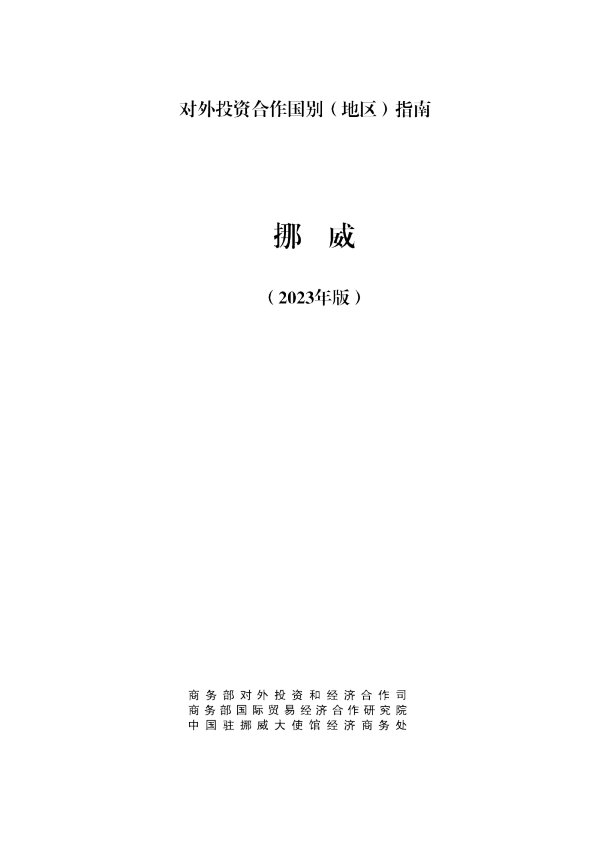 对外投资合作国别（地区）指南

挪　威

（2023年版）

商务部对外投资和经济合作司
商务部国际贸易经济合作研究院
中国驻挪威大使馆经济商务处